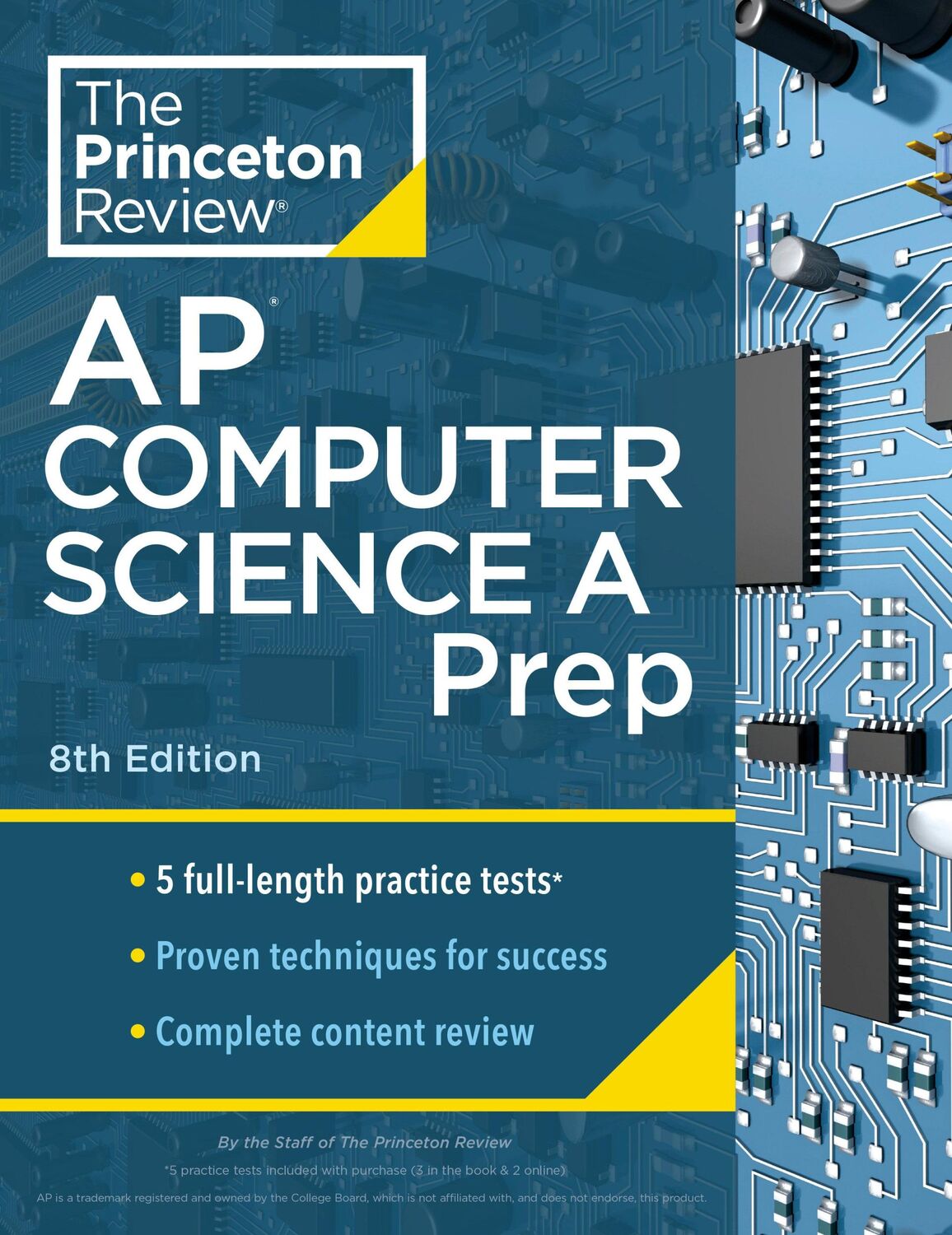 The Princeton Review®

AP®
COMPUTER
SCIENCE A
Prep

8th Edition

• 5 full-length practice tests*
• Proven techniques for success
• Complete content review

By the Staff of The Princeton Review
*5 practice tests included with purchase (3 in the book & 2 online)
AP is a trademark registered and owned by the College Board, which is not affiliated with, and does not endorse, this product.